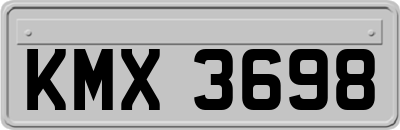 KMX 3698